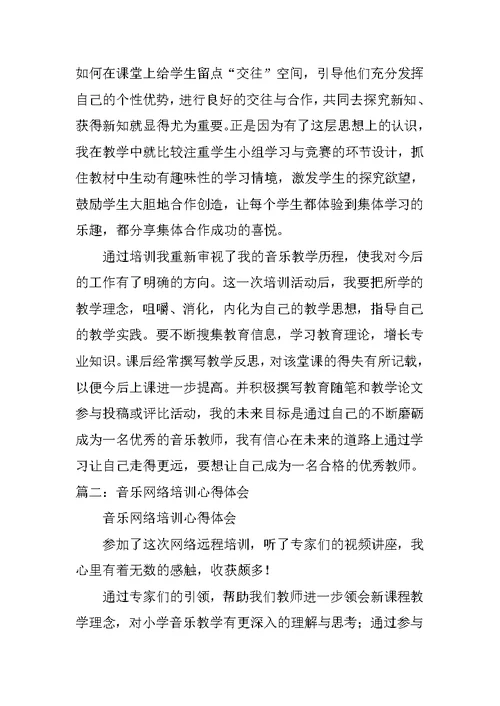 如何在课堂上给学生留点“交往”空间，引导他们充分发挥自己的个性优势，进行良好的交往与合作，共同去探究新知、获得新知就显得尤为重要。正是因为有了这层思想上的认识，我在教学中就比较注重学生小组学习与竞赛的环节设计，抓住教材中生动有趣味性的学习情境，激发学生的探究欲望，鼓励学生大胆地合作创造，让每个学生都体验到集体学习的乐趣，都分享集体合作成功的喜悦。

通过培训我重新审视了我的音乐教学历程，使我对今后的工作有了明确的方向。这一次培训活动后，我要把所学的教学理念，咀嚼、消化，内化为自己的教学思想，指导自己的教学实践。要不断搜集教育信息，学习教育理论，增长专业知识。课后经常撰写教学反思，对该堂课的得失有所记载，以便今后上课进一步提高。并积极撰写教育随笔和教学论文参与投稿或评比活动，我的未来目标是通过自己的不断磨砺成为一名优秀的音乐教师，我有信心在未来的道路上通过学习让自己走得更远，要想让自己成为一名合格的优秀教师。

篇二：音乐网络培训心得体会

音乐网络培训心得体会

参加了这次网络远程培训，听了专家们的视频讲座，我心里有着无数的感触，收获颇多！

通过专家们的引领，帮助我们教师进一步领会新课程教学理念，对小学音乐教学有更深入的理解与思考；通过参与